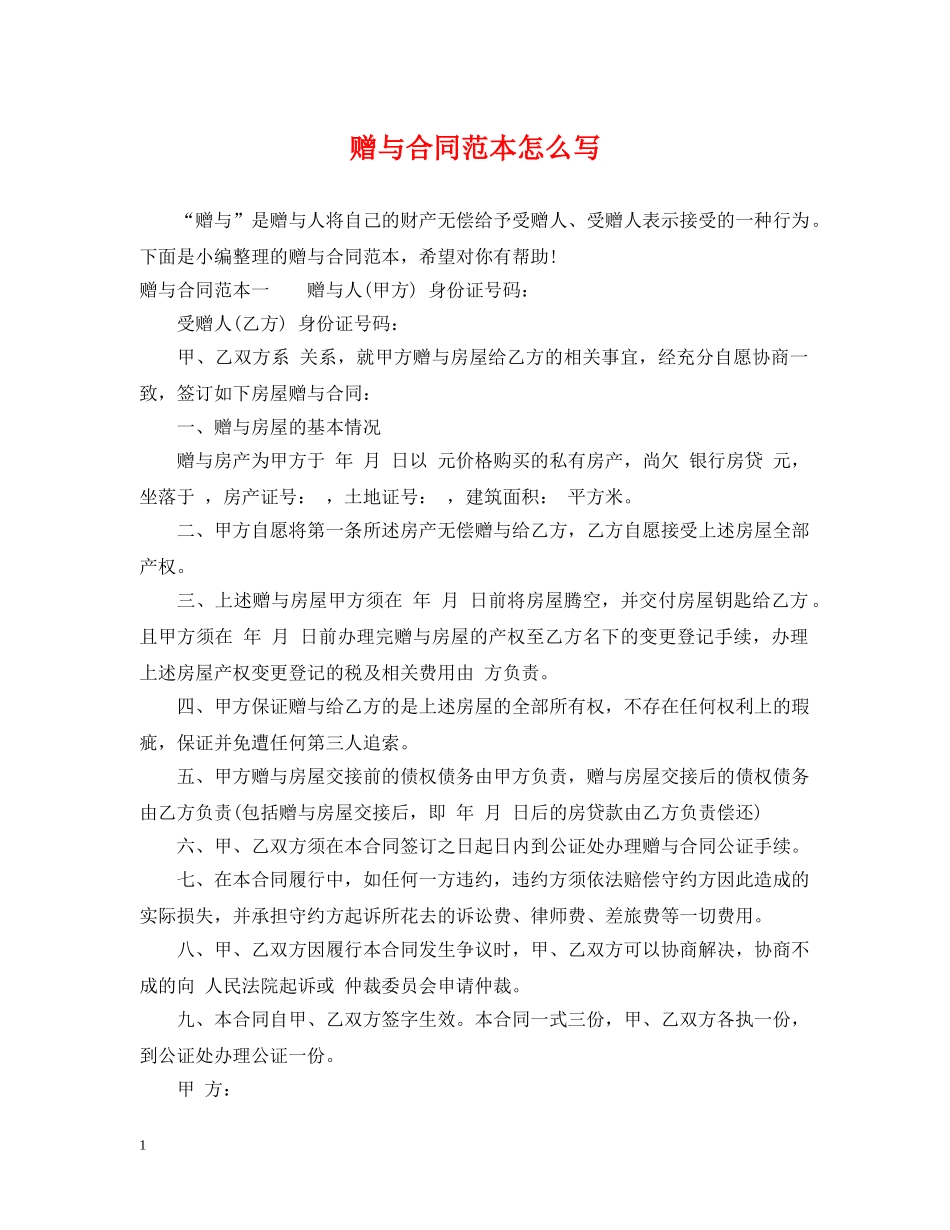 赠与合同范本怎么写

“赠与”是赠与人将自己的财产无偿给予受赠人、受赠人表示接受的一种行为。下面是小编整理的赠与合同范本，希望对你有帮助！

赠与合同范本一　　赠与人(甲方)　身份证号码：

受赠人(乙方)　身份证号码：

甲、乙双方系　关系，就甲方赠与房屋给乙方的相关事宜，经充分自愿协商一致，签订如下房屋赠与合同：

一、赠与房屋的基本情况

赠与房产为甲方于　年　月　日以　元价格购买的私有房产，尚欠　银行房贷　元，坐落于　，房产证号：　，土地证号：　，建筑面积：　平方米。

二、甲方自愿将第一条所述房产无偿赠与给乙方，乙方自愿接受上述房屋全部产权。

三、上述赠与房屋甲方须在　年　月　日前将房屋腾空，并交付房屋钥匙给乙方。且甲方须在　年　月　日前办理完赠与房屋的产权至乙方名下的变更登记手续，办理上述房屋产权变更登记的税及相关费用由　方负责。

四、甲方保证赠与给乙方的是上述房屋的全部所有权，不存在任何权利上的瑕疵，保证并免遭任何第三人追索。

五、甲方赠与房屋交接前的债权债务由甲方负责，赠与房屋交接后的债权债务由乙方负责(包括赠与房屋交接后，即　年　月　日后的房贷款由乙方负责偿还)

六、甲、乙双方须在本合同签订之日起日内到公证处办理赠与合同公证手续。

七、在本合同履行中，如任何一方违约，违约方须依法赔偿守约方因此造成的实际损失，并承担守约方起诉所花去的诉讼费、律师费、差旅费等一切费用。

八、甲、乙双方因履行本合同发生争议时，甲、乙双方可以协商解决，协商不成的向　人民法院起诉或　仲裁委员会申请仲裁。

九、本合同自甲、乙双方签字生效。本合同一式三份，甲、乙双方各执一份，到公证处办理公证一份。

甲　方：

1